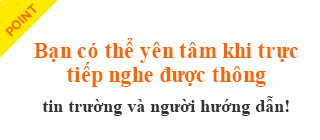 POINT

Bạn có thể yên tâm khi trực tiếp nghe được thông

tin trường và người hướng dẫn!